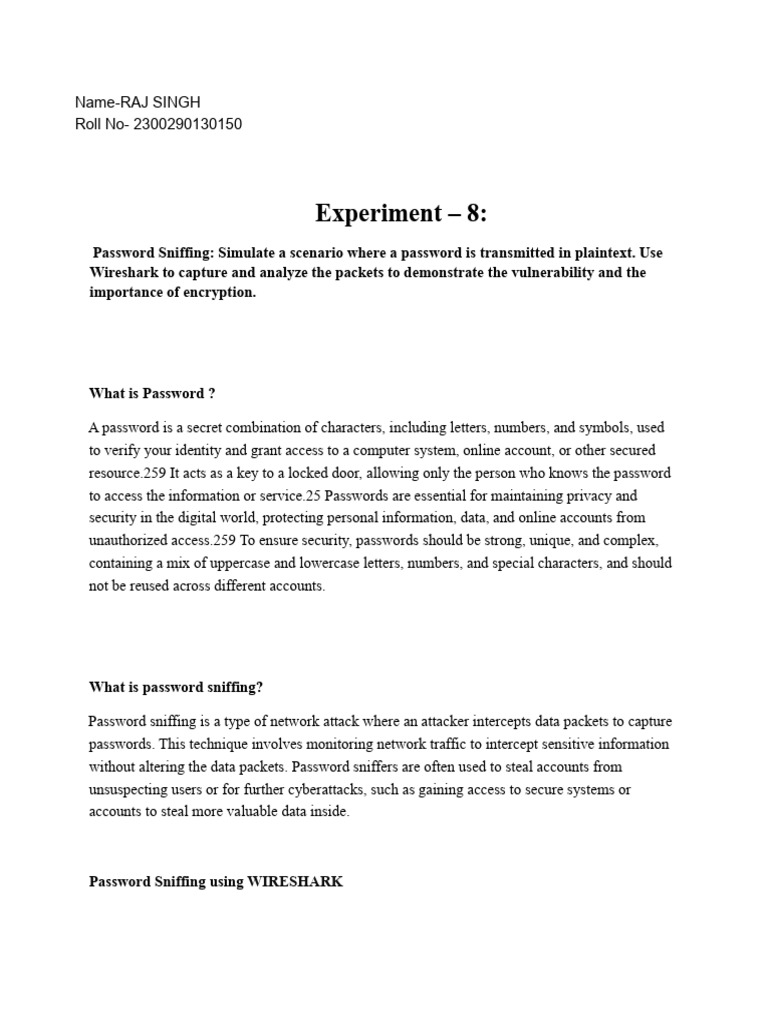 Name-RAJ SINGH
Roll No- 2300290130150

Experiment – 8:

Password Sniffing: Simulate a scenario where a password is transmitted in plaintext. Use Wireshark to capture and analyze the packets to demonstrate the vulnerability and the importance of encryption.

What is Password ?

A password is a secret combination of characters, including letters, numbers, and symbols, used to verify your identity and grant access to a computer system, online account, or other secured resource.259 It acts as a key to a locked door, allowing only the person who knows the password to access the information or service.25 Passwords are essential for maintaining privacy and security in the digital world, protecting personal information, data, and online accounts from unauthorized access.259 To ensure security, passwords should be strong, unique, and complex, containing a mix of uppercase and lowercase letters, numbers, and special characters, and should not be reused across different accounts.

What is password sniffing?

Password sniffing is a type of network attack where an attacker intercepts data packets to capture passwords. This technique involves monitoring network traffic to intercept sensitive information without altering the data packets. Password sniffers are often used to steal accounts from unsuspecting users or for further cyberattacks, such as gaining access to secure systems or accounts to steal more valuable data inside.

Password Sniffing using WIRESHARK